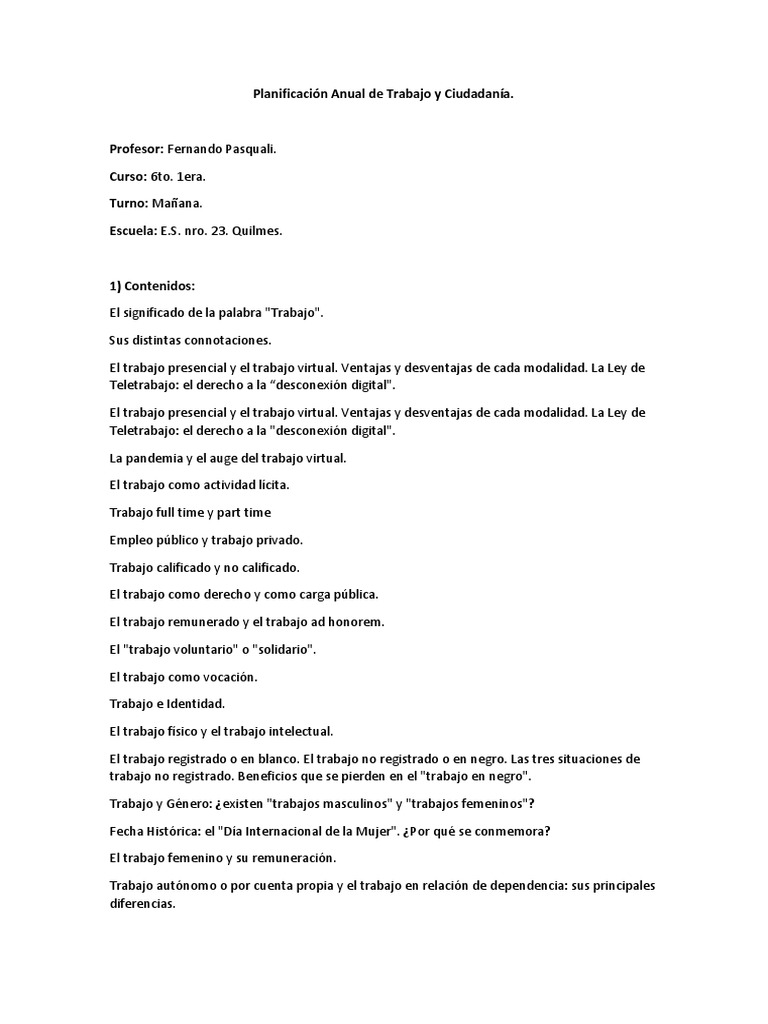 Planificación Anual de Trabajo y Ciudadanía.

Profesor: Fernando Pasquali.

Curso: 6to. 1era.

Turno: Mañana.

Escuela: E.S. nro. 23. Quilmes.

1) Contenidos:

El significado de la palabra "Trabajo".

Sus distintas connotaciones.

El trabajo presencial y el trabajo virtual. Ventajas y desventajas de cada modalidad. La Ley de Teletrabajo: el derecho a la “desconexión digital".

El trabajo presencial y el trabajo virtual. Ventajas y desventajas de cada modalidad. La Ley de Teletrabajo: el derecho a la "desconexión digital".

La pandemia y el auge del trabajo virtual.

El trabajo como actividad lícita.

Trabajo full time y part time

Empleo público y trabajo privado.

Trabajo calificado y no calificado.

El trabajo como derecho y como carga pública.

El trabajo remunerado y el trabajo ad honorem.

El "trabajo voluntario" o "solidario".

El trabajo como vocación.

Trabajo e Identidad.

El trabajo físico y el trabajo intelectual.

El trabajo registrado o en blanco. El trabajo no registrado o en negro. Las tres situaciones de trabajo no registrado. Beneficios que se pierden en el "trabajo en negro".

Trabajo y Género: ¿existen "trabajos masculinos" y "trabajos femeninos"?

Fecha Histórica: el "Día Internacional de la Mujer". ¿Por qué se conmemora?

El trabajo femenino y su remuneración.

Trabajo autónomo o por cuenta propia y el trabajo en relación de dependencia: sus principales diferencias.